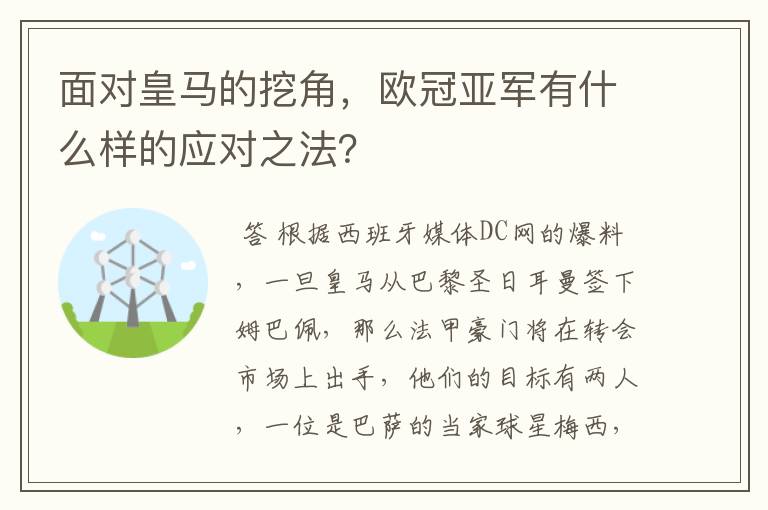 面对皇马的挖角，欧冠亚军有什么样的应对之法？

答 根据西班牙媒体DC网的爆料，一旦皇马从巴黎圣日耳曼签下姆巴佩，那么法甲豪门将在转会市场上出手，他们的目标有两人，一位是巴萨的当家球星梅西，